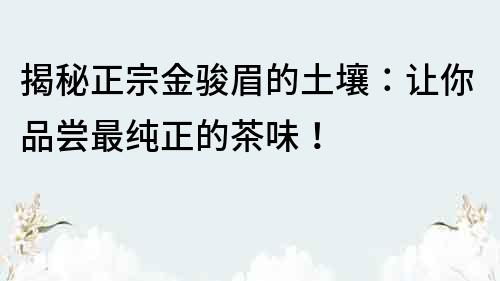 揭秘正宗金骏眉的土壤：让你品尝最纯正的茶味！